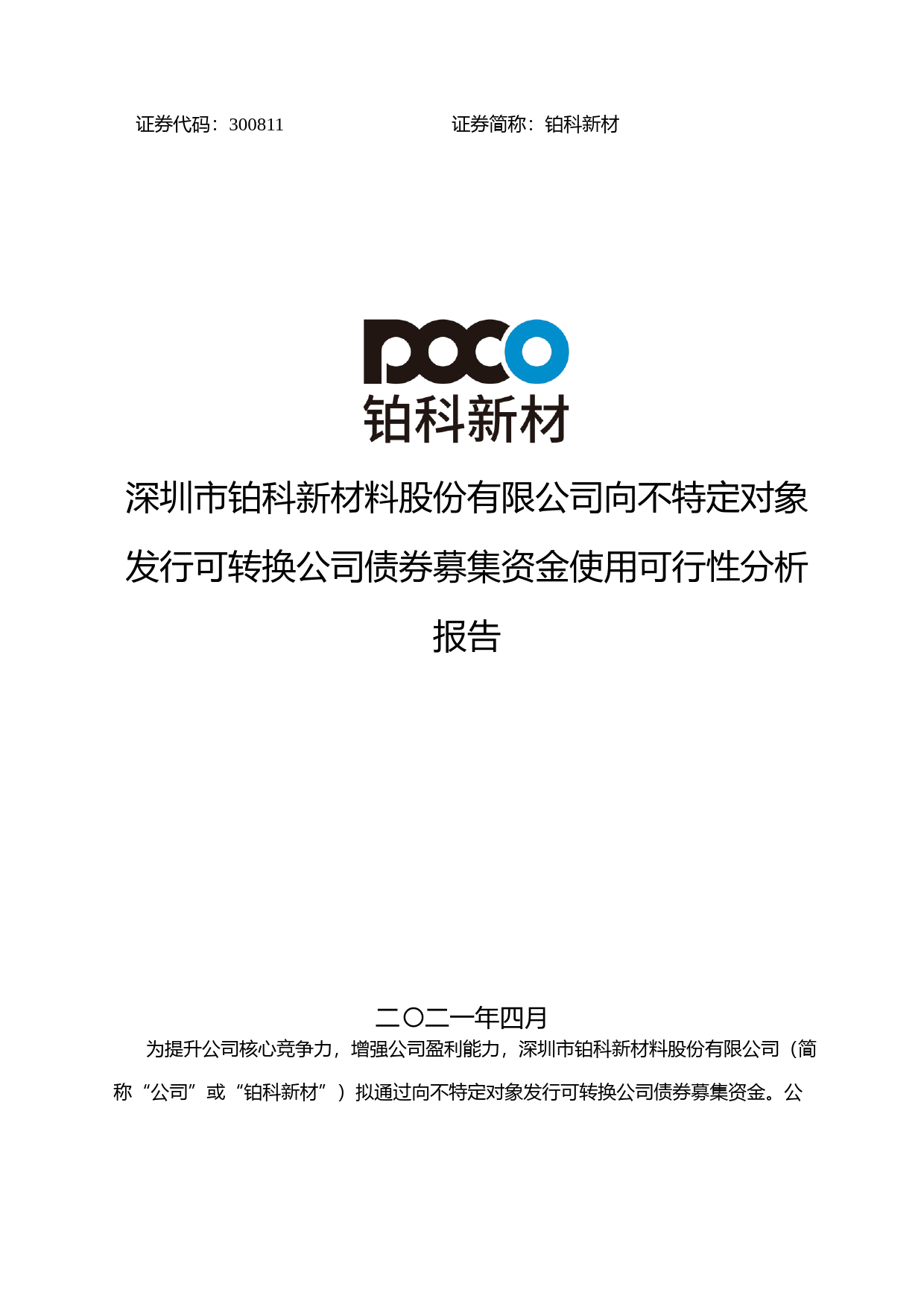 证券代码：300811　　　　　　　　　证券简称：铂科新材

POCO
铂科新材

深圳市铂科新材料股份有限公司向不特定对象发行可转换公司债券募集资金使用可行性分析报告

二〇二一年四月

为提升公司核心竞争力，增强公司盈利能力，深圳市铂科新材料股份有限公司（简称“公司”或“铂科新材”）拟通过向不特定对象发行可转换公司债券募集资金。公